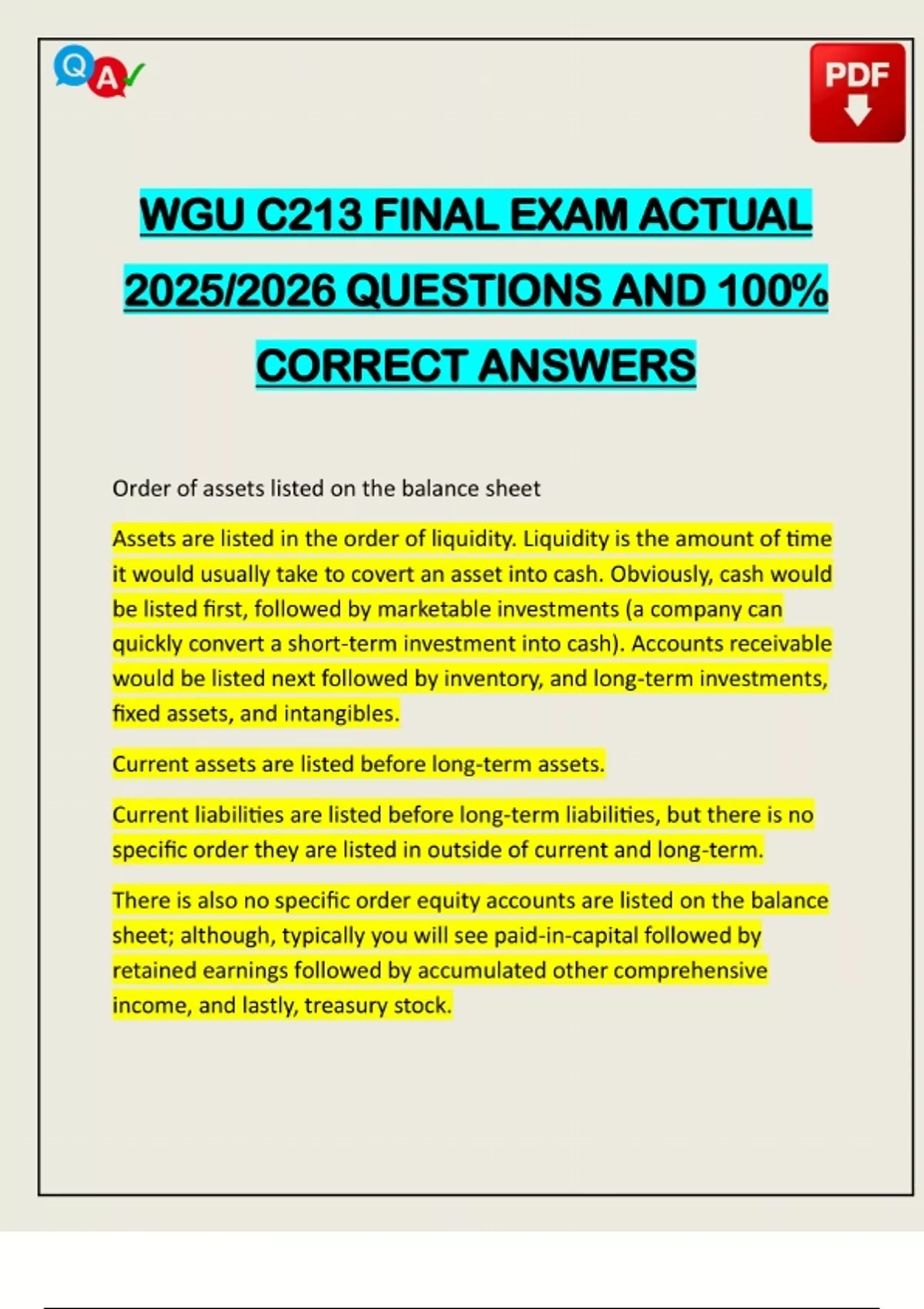 Q A

PDF

WGU C213 FINAL EXAM ACTUAL 2025/2026 QUESTIONS AND 100% CORRECT ANSWERS

Order of assets listed on the balance sheet

Assets are listed in the order of liquidity. Liquidity is the amount of time it would usually take to covert an asset into cash. Obviously, cash would be listed first, followed by marketable investments (a company can quickly convert a short-term investment into cash). Accounts receivable would be listed next followed by inventory, and long-term investments, fixed assets, and intangibles.

Current assets are listed before long-term assets.

Current liabilities are listed before long-term liabilities, but there is no specific order they are listed in outside of current and long-term.

There is also no specific order equity accounts are listed on the balance sheet; although, typically you will see paid-in-capital followed by retained earnings followed by accumulated other comprehensive income, and lastly, treasury stock.